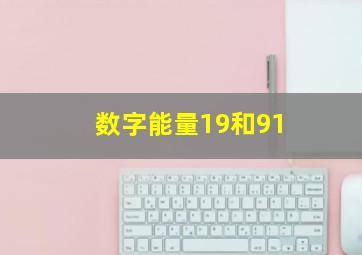 数字能量19和91